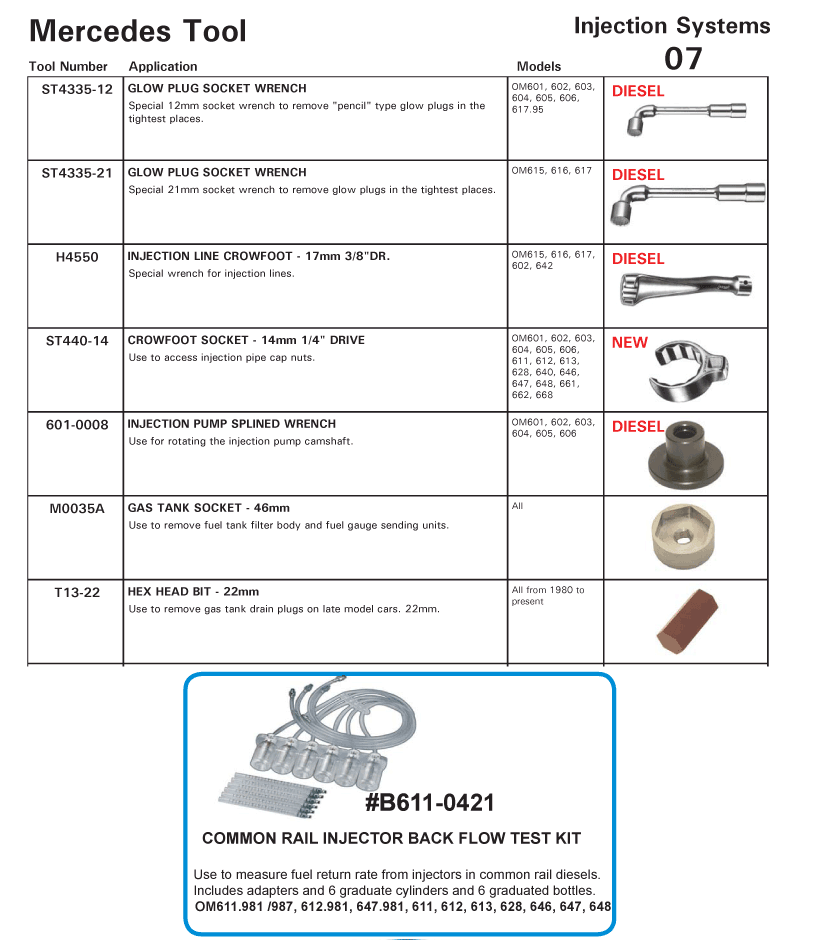 Mercedes Tool

Injection Systems 07

| Tool Number | Application | Models | |
|---|---|---|---|
| ST4335-12 | GLOW PLUG SOCKET WRENCH Special 12mm socket wrench to remove "pencil" type glow plugs in the tightest places. | OM601, 602, 603, 604, 605, 606, 617.95 | DIESEL |
| ST4335-21 | GLOW PLUG SOCKET WRENCH Special 21mm socket wrench to remove glow plugs in the tightest places. | OM615, 616, 617 | DIESEL |
| H4550 | INJECTION LINE CROWFOOT - 17mm 3/8"DR. Special wrench for injection lines. | OM615, 616, 617, 602, 642 | DIESEL |
| ST440-14 | CROWFOOT SOCKET - 14mm 1/4" DRIVE Use to access injection pipe cap nuts. | OM601, 602, 603, 604, 605, 606, 611, 612, 613, 628, 640, 646, 647, 648, 661, 662, 668 | NEW |
| 601-0008 | INJECTION PUMP SPLINED WRENCH Use for rotating the injection pump camshaft. | OM601, 602, 603, 604, 605, 606 | DIESEL |
| M0035A | GAS TANK SOCKET - 46mm Use to remove fuel tank filter body and fuel gauge sending units. | All | |
| T13-22 | HEX HEAD BIT - 22mm Use to remove gas tank drain plugs on late model cars. 22mm. | All from 1980 to present | |

#B611-0421

COMMON RAIL INJECTOR BACK FLOW TEST KIT

Use to measure fuel return rate from injectors in common rail diesels. Includes adapters and 6 graduate cylinders and 6 graduated bottles.
OM611.981 /987, 612.981, 647.981, 611, 612, 613, 628, 646, 647, 648